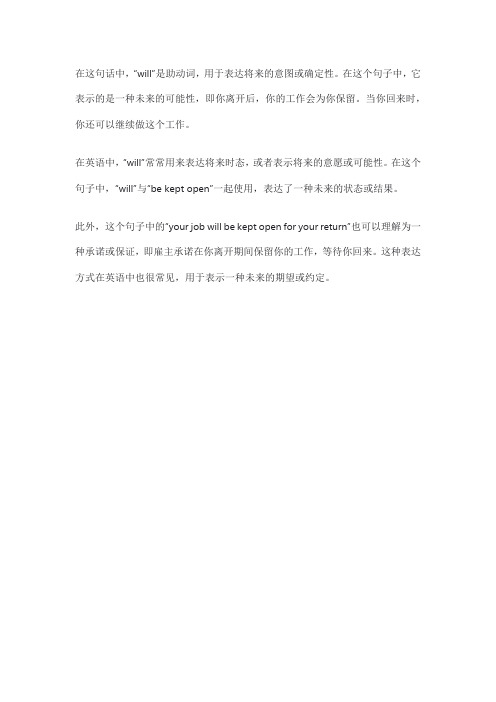 在这句话中，"will"是助动词，用于表达将来的意图或确定性。在这个句子中，它表示的是一种未来的可能性，即你离开后，你的工作会为你保留。当你回来时，你还可以继续做这个工作。

在英语中，"will"常常用来表达将来时态，或者表示将来的意愿或可能性。在这个句子中，"will"与"be kept open"一起使用，表达了一种未来的状态或结果。

此外，这个句子中的"your job will be kept open for your return"也可以理解为一种承诺或保证，即雇主承诺在你离开期间保留你的工作，等待你回来。这种表达方式在英语中也很常见，用于表示一种未来的期望或约定。